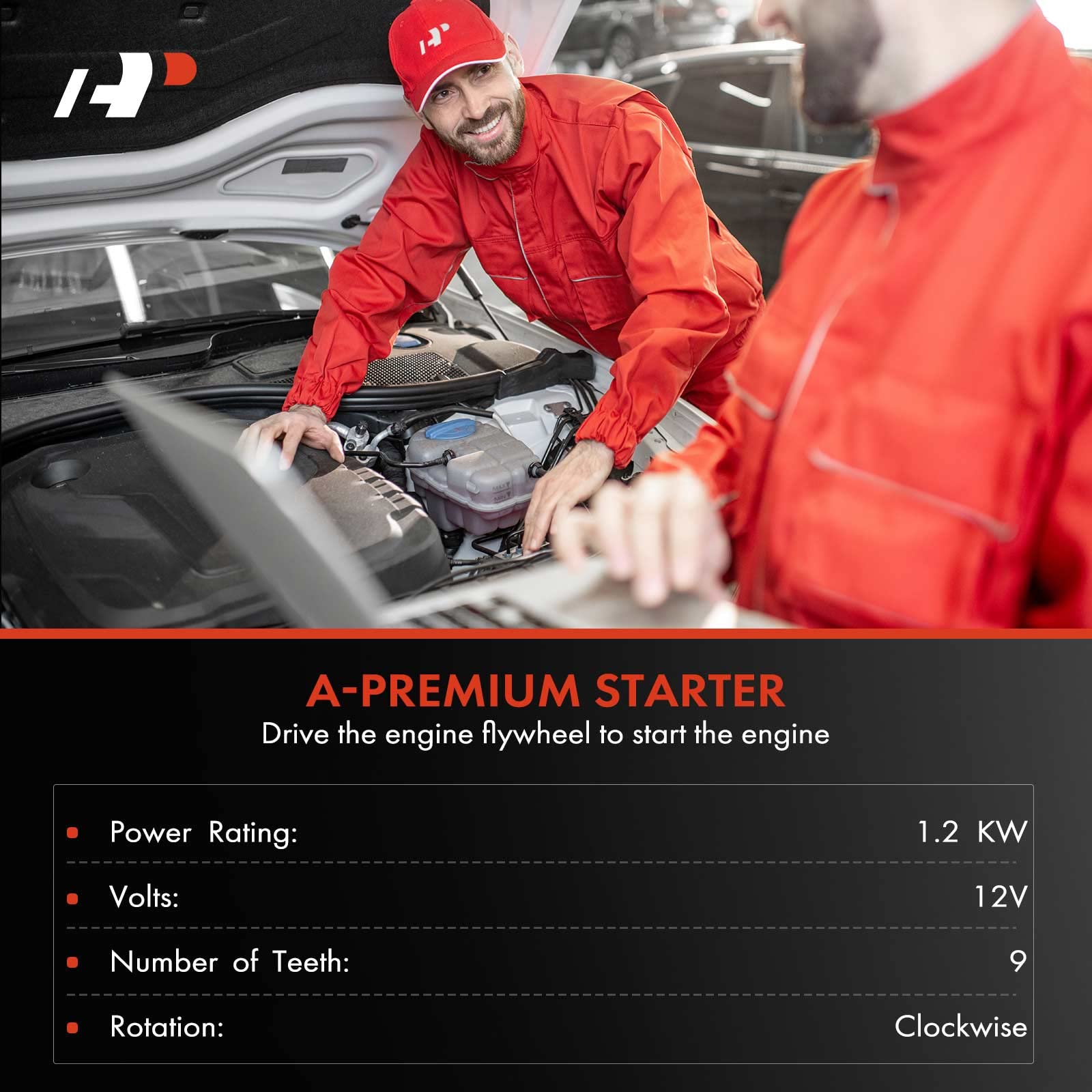 A-PREMIUM STARTER

Drive the engine flywheel to start the engine

| | |
|---|---|
| Power Rating: | 1.2 KW |
| Volts: | 12V |
| Number of Teeth: | 9 |
| Rotation: | Clockwise |